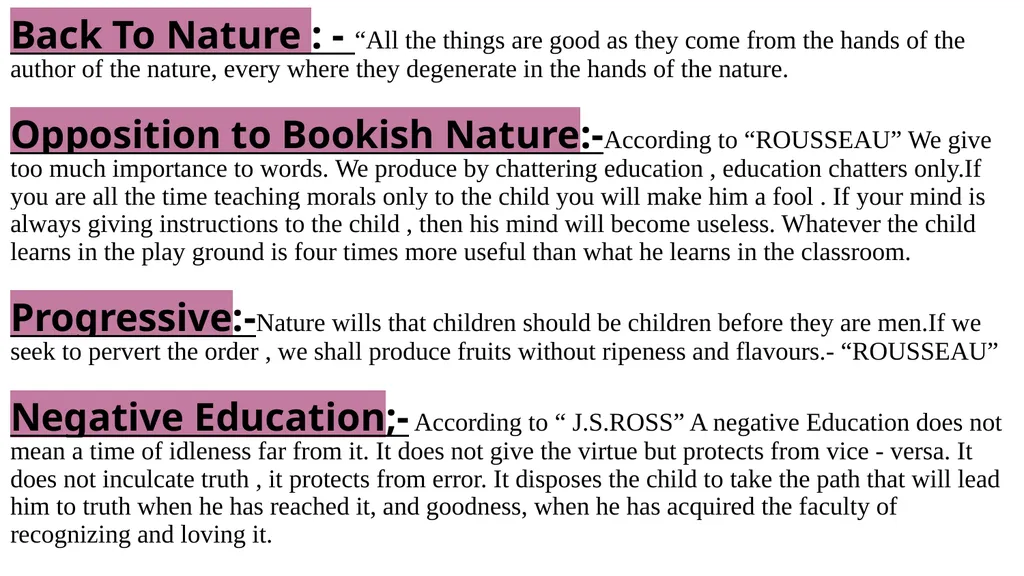 Back To Nature : - “All the things are good as they come from the hands of the author of the nature, every where they degenerate in the hands of the nature.

Opposition to Bookish Nature:-According to “ROUSSEAU” We give too much importance to words. We produce by chattering education , education chatters only.If you are all the time teaching morals only to the child you will make him a fool . If your mind is always giving instructions to the child , then his mind will become useless. Whatever the child learns in the play ground is four times more useful than what he learns in the classroom.

Progressive:-Nature wills that children should be children before they are men.If we seek to pervert the order , we shall produce fruits without ripeness and flavours.- “ROUSSEAU”

Negative Education;- According to “ J.S.ROSS” A negative Education does not mean a time of idleness far from it. It does not give the virtue but protects from vice - versa. It does not inculcate truth , it protects from error. It disposes the child to take the path that will lead him to truth when he has reached it, and goodness, when he has acquired the faculty of recognizing and loving it.